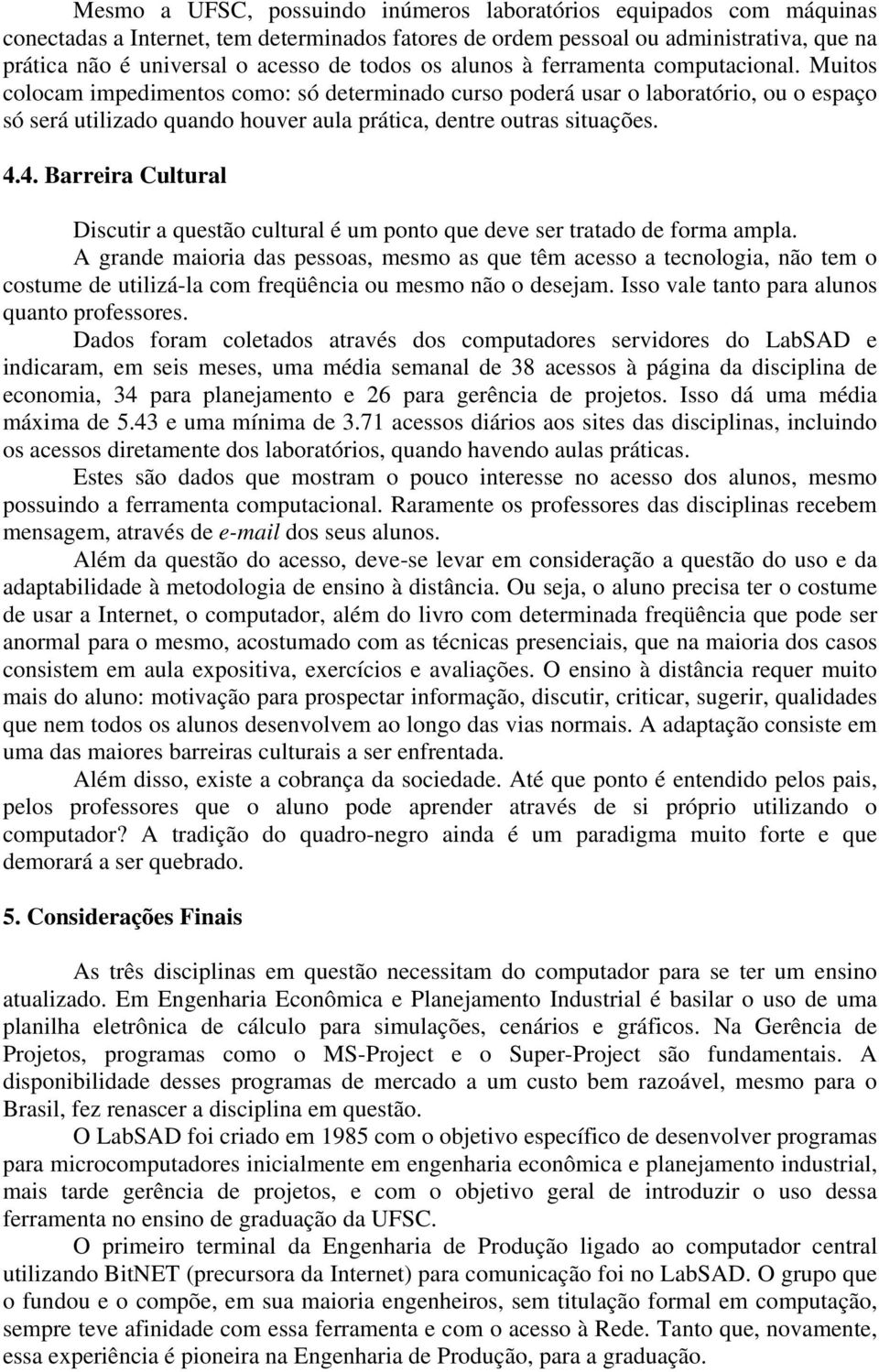 Mesmo a UFSC, possuindo inúmeros laboratórios equipados com máquinas conectadas a Internet, tem determinados fatores de ordem pessoal ou administrativa, que na prática não é universal o acesso de todos os alunos à ferramenta computacional. Muitos colocam impedimentos como: só determinado curso poderá usar o laboratório, ou o espaço só será utilizado quando houver aula prática, dentre outras situações.

4.4. Barreira Cultural

Discutir a questão cultural é um ponto que deve ser tratado de forma ampla.

A grande maioria das pessoas, mesmo as que têm acesso a tecnologia, não tem o costume de utilizá-la com freqüência ou mesmo não o desejam. Isso vale tanto para alunos quanto professores.

Dados foram coletados através dos computadores servidores do LabSAD e indicaram, em seis meses, uma média semanal de 38 acessos à página da disciplina de economia, 34 para planejamento e 26 para gerência de projetos. Isso dá uma média máxima de 5.43 e uma mínima de 3.71 acessos diários aos sites das disciplinas, incluindo os acessos diretamente dos laboratórios, quando havendo aulas práticas.

Estes são dados que mostram o pouco interesse no acesso dos alunos, mesmo possuindo a ferramenta computacional. Raramente os professores das disciplinas recebem mensagem, através de e-mail dos seus alunos.

Além da questão do acesso, deve-se levar em consideração a questão do uso e da adaptabilidade à metodologia de ensino à distância. Ou seja, o aluno precisa ter o costume de usar a Internet, o computador, além do livro com determinada freqüência que pode ser anormal para o mesmo, acostumado com as técnicas presenciais, que na maioria dos casos consistem em aula expositiva, exercícios e avaliações. O ensino à distância requer muito mais do aluno: motivação para prospectar informação, discutir, criticar, sugerir, qualidades que nem todos os alunos desenvolvem ao longo das vias normais. A adaptação consiste em uma das maiores barreiras culturais a ser enfrentada.

Além disso, existe a cobrança da sociedade. Até que ponto é entendido pelos pais, pelos professores que o aluno pode aprender através de si próprio utilizando o computador? A tradição do quadro-negro ainda é um paradigma muito forte e que demorará a ser quebrado.

5. Considerações Finais

As três disciplinas em questão necessitam do computador para se ter um ensino atualizado. Em Engenharia Econômica e Planejamento Industrial é basilar o uso de uma planilha eletrônica de cálculo para simulações, cenários e gráficos. Na Gerência de Projetos, programas como o MS-Project e o Super-Project são fundamentais. A disponibilidade desses programas de mercado a um custo bem razoável, mesmo para o Brasil, fez renascer a disciplina em questão.

O LabSAD foi criado em 1985 com o objetivo específico de desenvolver programas para microcomputadores inicialmente em engenharia econômica e planejamento industrial, mais tarde gerência de projetos, e com o objetivo geral de introduzir o uso dessa ferramenta no ensino de graduação da UFSC.

O primeiro terminal da Engenharia de Produção ligado ao computador central utilizando BitNET (precursora da Internet) para comunicação foi no LabSAD. O grupo que o fundou e o compõe, em sua maioria engenheiros, sem titulação formal em computação, sempre teve afinidade com essa ferramenta e com o acesso à Rede. Tanto que, novamente, essa experiência é pioneira na Engenharia de Produção, para a graduação.